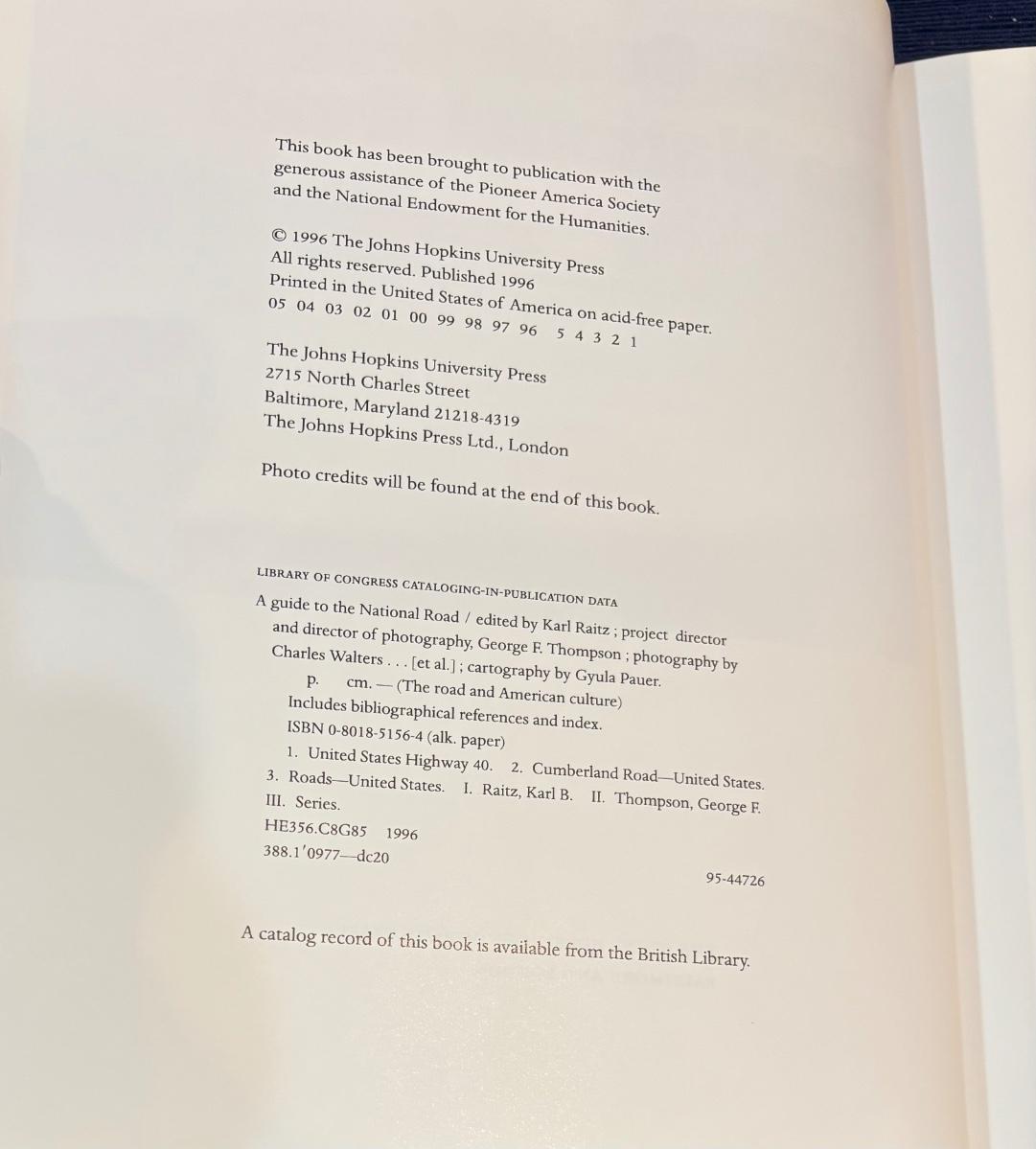 This book has been brought to publication with the generous assistance of the Pioneer America Society and the National Endowment for the Humanities.

© 1996 The Johns Hopkins University Press
All rights reserved. Published 1996
Printed in the United States of America on acid-free paper.
05 04 03 02 01 00 99 98 97 96 5 4 3 2 1

The Johns Hopkins University Press
2715 North Charles Street
Baltimore, Maryland 21218-4319
The Johns Hopkins Press Ltd., London

Photo credits will be found at the end of this book.

LIBRARY OF CONGRESS CATALOGING-IN-PUBLICATION DATA

A guide to the National Road / edited by Karl Raitz ; project director and director of photography, George F. Thompson ; photography by Charles Walters . . . [et al.] ; cartography by Gyula Pauer.
p. cm. — (The road and American culture)
Includes bibliographical references and index.
ISBN 0-8018-5156-4 (alk. paper)
1. United States Highway 40. 2. Cumberland Road—United States. 3. Roads—United States. I. Raitz, Karl B. II. Thompson, George F. III. Series.
HE356.C8G85 1996
388.1′0977—dc20
95-44726

A catalog record of this book is available from the British Library.